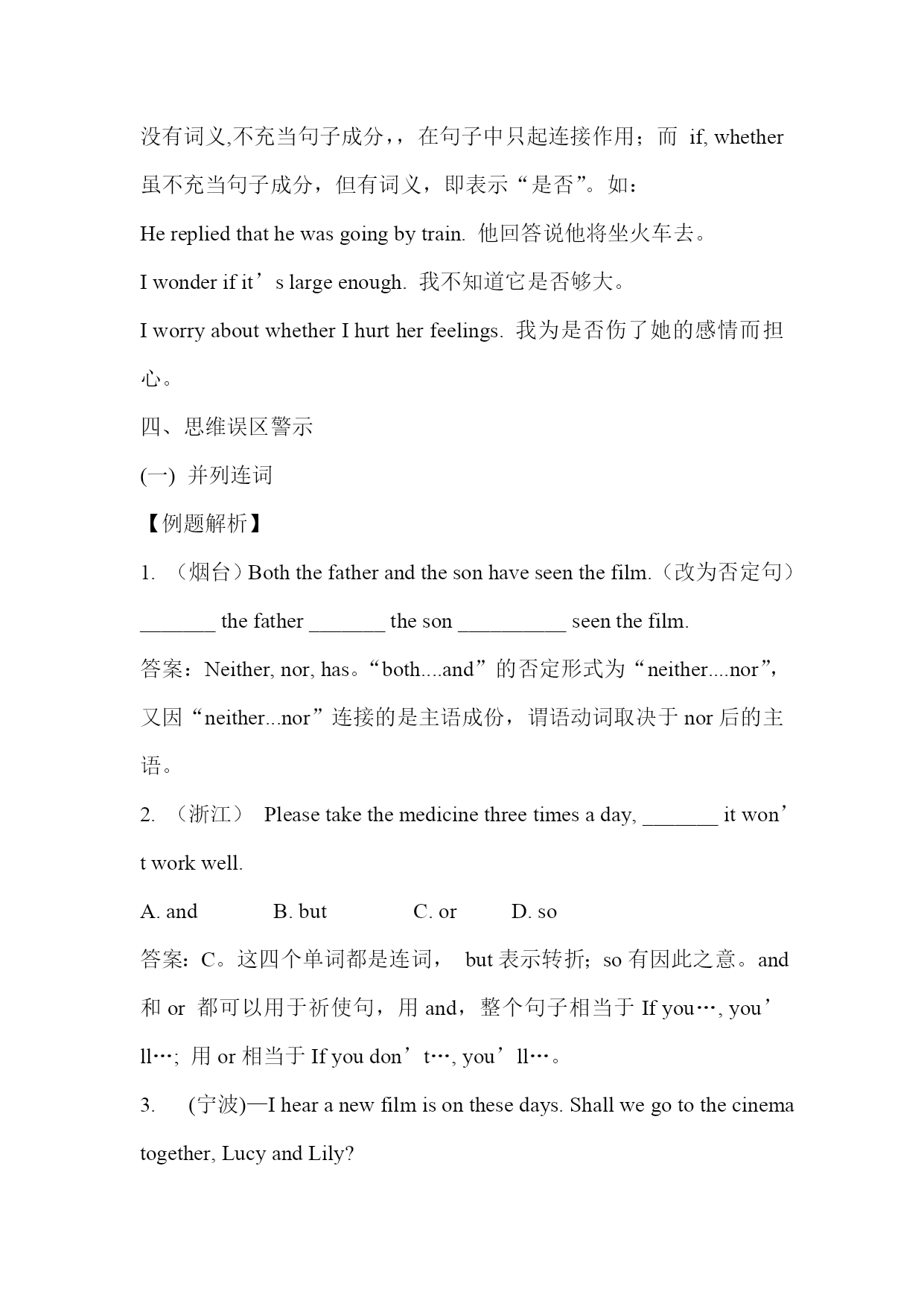 没有词义,不充当句子成分，，在句子中只起连接作用；而 if, whether 虽不充当句子成分，但有词义，即表示“是否”。如：

He replied that he was going by train. 他回答说他将坐火车去。

I wonder if it’s large enough. 我不知道它是否够大。

I worry about whether I hurt her feelings. 我为是否伤了她的感情而担心。

四、思维误区警示

(一) 并列连词

【例题解析】

1. （烟台）Both the father and the son have seen the film.（改为否定句）

_______ the father _______ the son __________ seen the film.

答案：Neither, nor, has。“both....and”的否定形式为“neither....nor”，又因“neither...nor”连接的是主语成份，谓语动词取决于 nor 后的主语。

2. （浙江） Please take the medicine three times a day, _______ it won’t work well.

A. and B. but C. or D. so

答案：C。这四个单词都是连词， but 表示转折；so 有因此之意。and 和 or 都可以用于祈使句，用 and，整个句子相当于 If you…, you’ll…; 用 or 相当于 If you don’t…, you’ll…。

3. (宁波)—I hear a new film is on these days. Shall we go to the cinema together, Lucy and Lily?